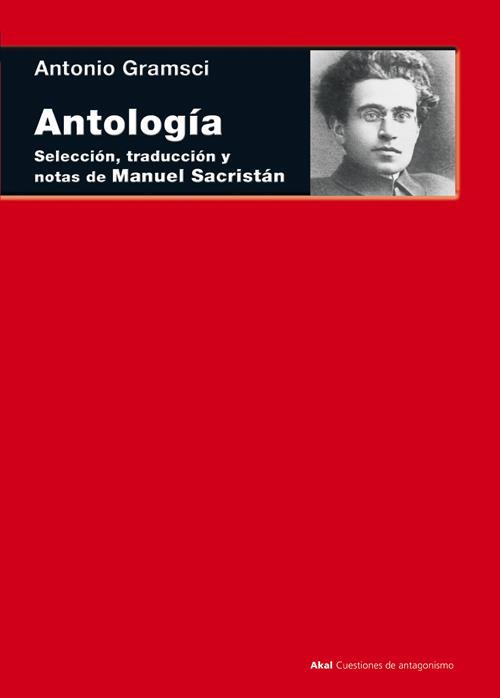 Antonio Gramsci

Antología

Selección, traducción y notas de Manuel Sacristán

Akal Cuestiones de antagonismo